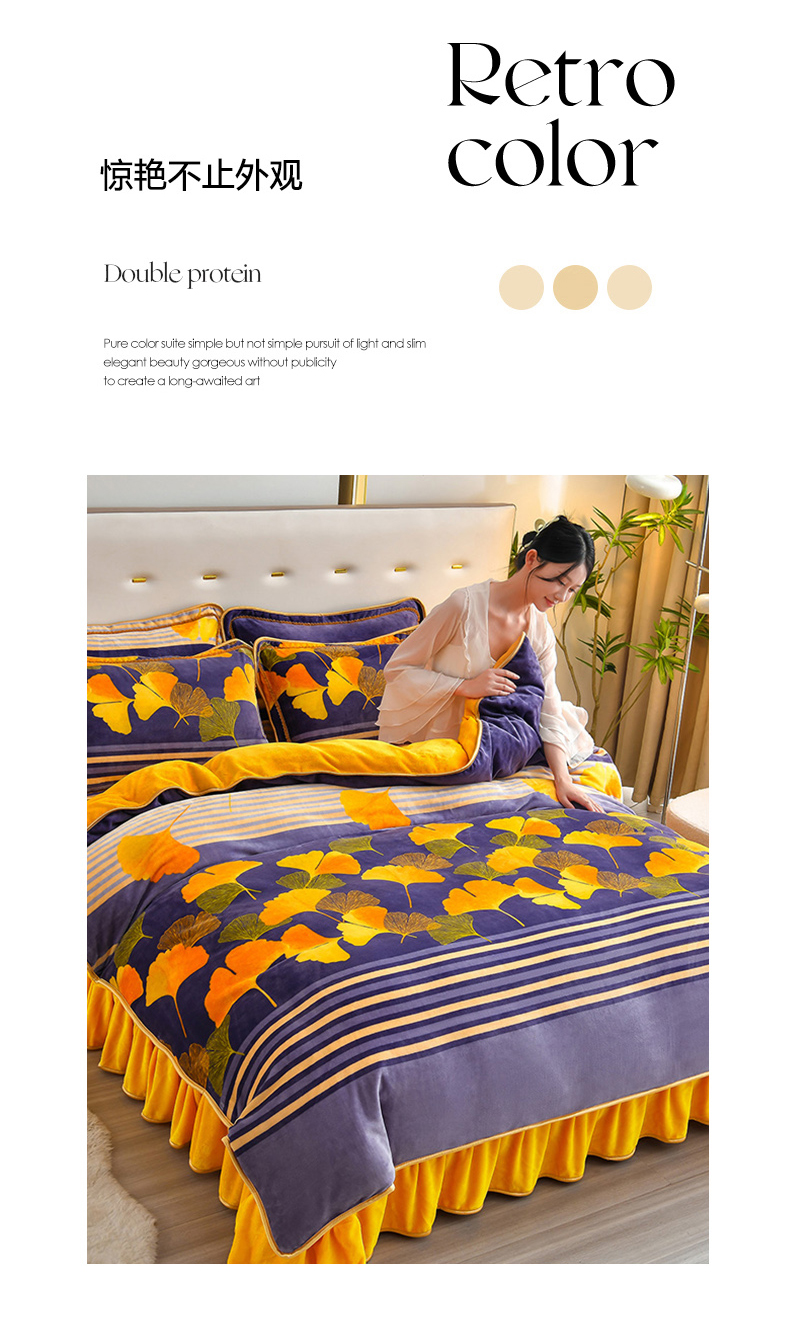 Retro color

惊艳不止外观

Double protein

Pure color suite simple but not simple pursuit of light and slim elegant beauty gorgeous without publicity to create a long-awaited art